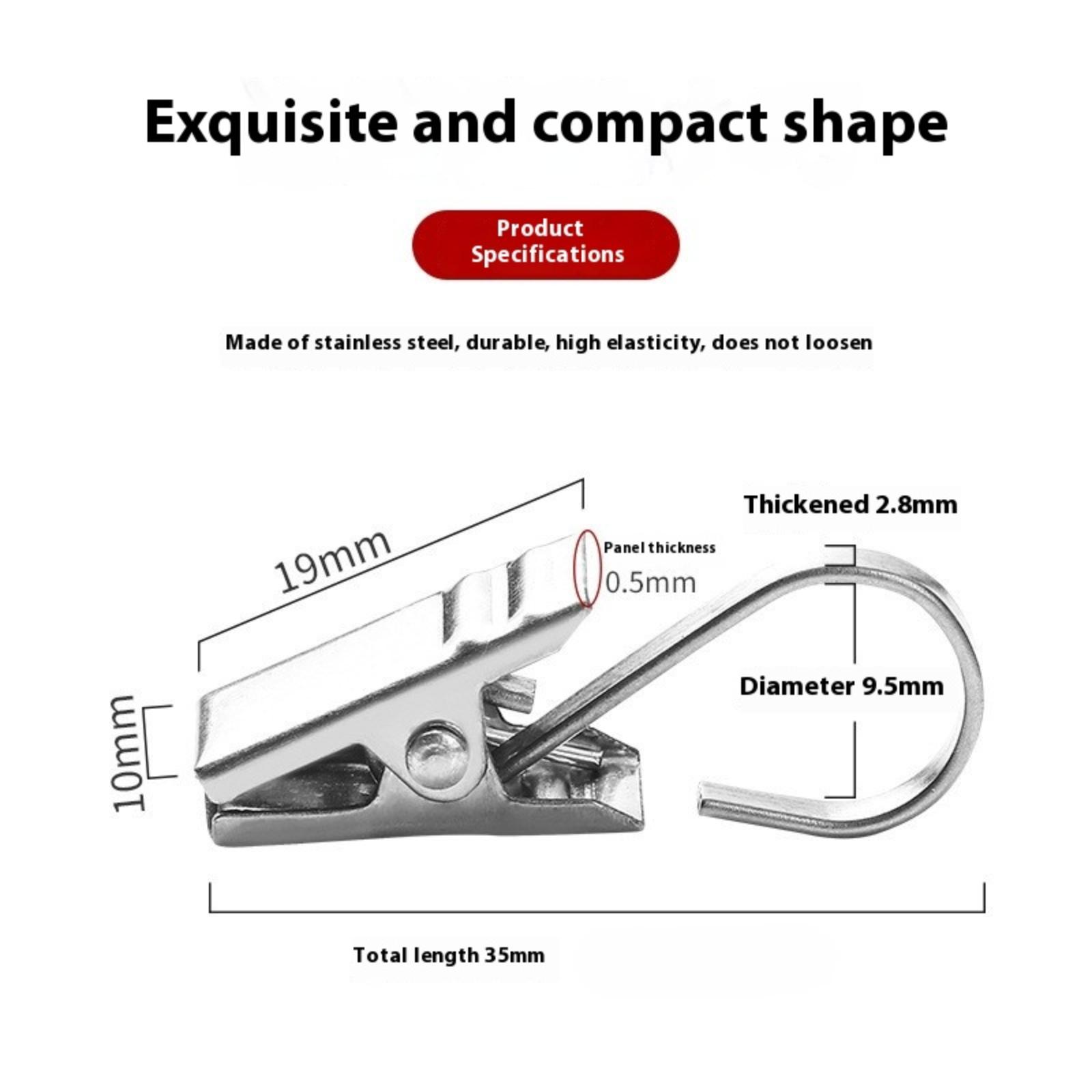 Exquisite and compact shape

Product Specifications

Made of stainless steel, durable, high elasticity, does not loosen

19mm

Panel thickness
0.5mm

Thickened 2.8mm

Diameter 9.5mm

10mm

Total length 35mm